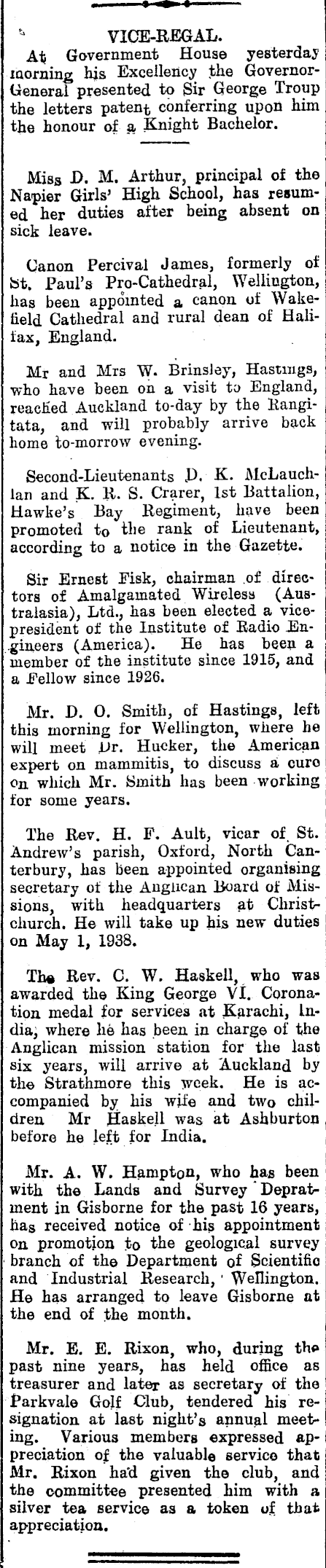 VICE-REGAL.

At Government House yesterday morning his Excellency the Governor-General presented to Sir George Troup the letters patent conferring upon him the honour of a Knight Bachelor.

Miss D. M. Arthur, principal of the Napier Girls' High School, has resumed her duties after being absent on sick leave.

Canon Percival James, formerly of St. Paul's Pro-Cathedral, Wellington, has been appointed a canon of Wakefield Cathedral and rural dean of Halifax, England.

Mr and Mrs W. Brinsley, Hastings, who have been on a visit to England, reached Auckland to-day by the Rangitata, and will probably arrive back home to-morrow evening.

Second-Lieutenants D. K. McLauchlan and K. R. S. Crarer, 1st Battalion, Hawke's Bay Regiment, have been promoted to the rank of Lieutenant, according to a notice in the Gazette.

Sir Ernest Fisk, chairman of directors of Amalgamated Wireless (Australasia), Ltd., has been elected a vice-president of the Institute of Radio Engineers (America). He has been a member of the institute since 1915, and a Fellow since 1926.

Mr. D. O. Smith, of Hastings, left this morning for Wellington, where he will meet Dr. Hucker, the American expert on mammitis, to discuss a cure on which Mr. Smith has been working for some years.

The Rev. H. F. Ault, vicar of St. Andrew's parish, Oxford, North Canterbury, has been appointed organising secretary of the Anglican Board of Missions, with headquarters at Christchurch. He will take up his new duties on May 1, 1938.

The Rev. C. W. Haskell, who was awarded the King George VI. Coronation medal for services at Karachi, India, where he has been in charge of the Anglican mission station for the last six years, will arrive at Auckland by the Strathmore this week. He is accompanied by his wife and two children Mr Haskell was at Ashburton before he left for India.

Mr. A. W. Hampton, who has been with the Lands and Survey Depratment in Gisborne for the past 16 years, has received notice of his appointment on promotion to the geological survey branch of the Department of Scientific and Industrial Research, Wellington. He has arranged to leave Gisborne at the end of the month.

Mr. E. E. Rixon, who, during the past nine years, has held office as treasurer and later as secretary of the Parkvale Golf Club, tendered his resignation at last night's annual meeting. Various members expressed appreciation of the valuable service that Mr. Rixon had given the club, and the committee presented him with a silver tea service as a token of that appreciation.